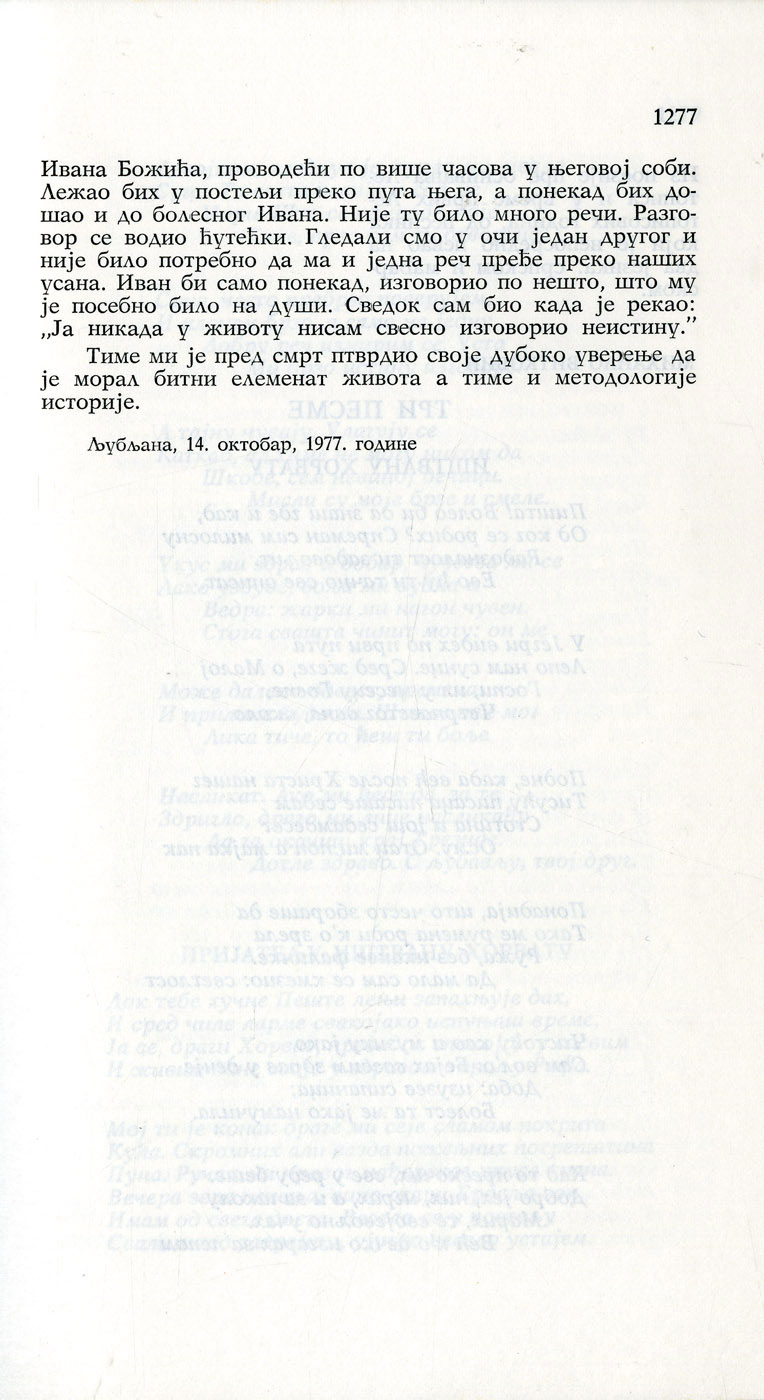 1277

Ивана Божића, проводећи по више часова у његовој соби. Лежао бих у постељи преко пута њега, а понекад бих дошао и до болесног Ивана. Није ту било много речи. Разговор се водио ћутећки. Гледали смо у очи један другог и није било потребно да ма и једна реч пређе преко наших усана. Иван би само понекад, изговорио по нешто, што му је посебно било на души. Сведок сам био када је рекао: „Ја никада у животу нисам свесно изговорио неистину."

Тиме ми је пред смрт птврдио своје дубоко уверење да је морал битни елеменат живота а тиме и методологије историје.

Љубљана, 14. октобар, 1977. године